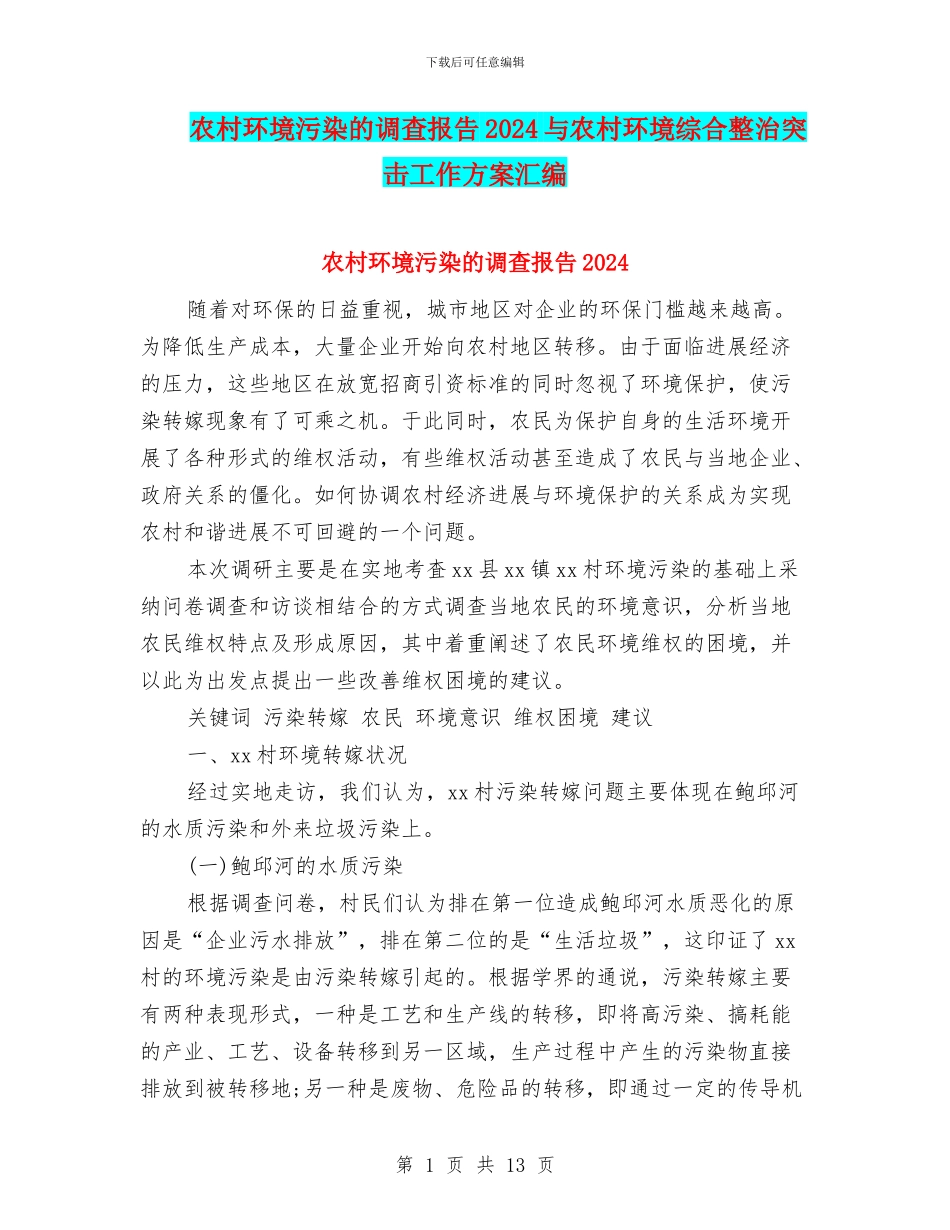 下载后可任意编辑

农村环境污染的调查报告2024与农村环境综合整治突击工作方案汇编

农村环境污染的调查报告2024

随着对环保的日益重视，城市地区对企业的环保门槛越来越高。为降低生产成本，大量企业开始向农村地区转移。由于面临进展经济的压力，这些地区在放宽招商引资标准的同时忽视了环境保护，使污染转嫁现象有了可乘之机。于此同时，农民为保护自身的生活环境开展了各种形式的维权活动，有些维权活动甚至造成了农民与当地企业、政府关系的僵化。如何协调农村经济进展与环境保护的关系成为实现农村和谐进展不可回避的一个问题。

本次调研主要是在实地考查xx县xx镇xx村环境污染的基础上采纳问卷调查和访谈相结合的方式调查当地农民的环境意识，分析当地农民维权特点及形成原因，其中着重阐述了农民环境维权的困境，并以此为出发点提出一些改善维权困境的建议。

关键词 污染转嫁 农民 环境意识 维权困境 建议

一、xx村环境转嫁状况

经过实地走访，我们认为，xx村污染转嫁问题主要体现在鲍邱河的水质污染和外来垃圾污染上。

(一)鲍邱河的水质污染

根据调查问卷，村民们认为排在第一位造成鲍邱河水质恶化的原因是“企业污水排放”，排在第二位的是“生活垃圾”，这印证了xx村的环境污染是由污染转嫁引起的。根据学界的通说，污染转嫁主要有两种表现形式，一种是工艺和生产线的转移，即将高污染、搞耗能的产业、工艺、设备转移到另一区域，生产过程中产生的污染物直接排放到被转移地;另一种是废物、危险品的转移，即通过一定的传导机

第 1 页 共 13 页